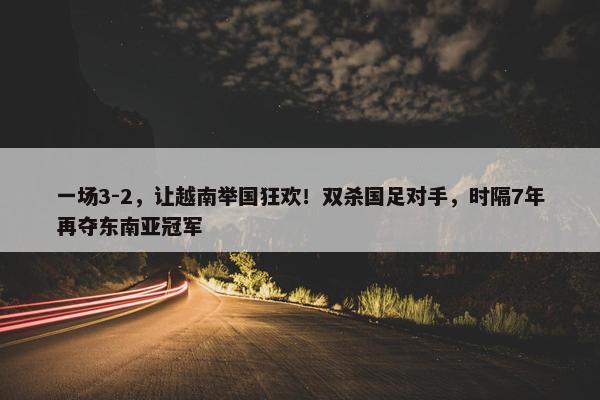 一场3-2，让越南举国狂欢！双杀国足对手，时隔7年再夺东南亚冠军